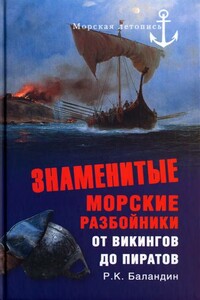 Морская летопись

ЗНАМЕНИТЫЕ
МОРСКИЕ
РАЗБОЙНИКИ
ОТ ВИКИНГОВ
ДО ПИРАТОВ

Р.К. Баландин